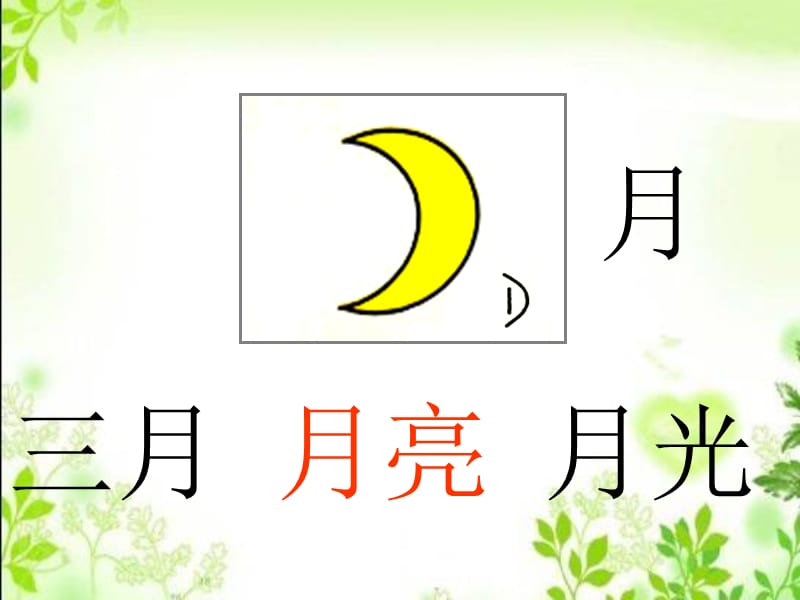 月

三月 月亮 月光